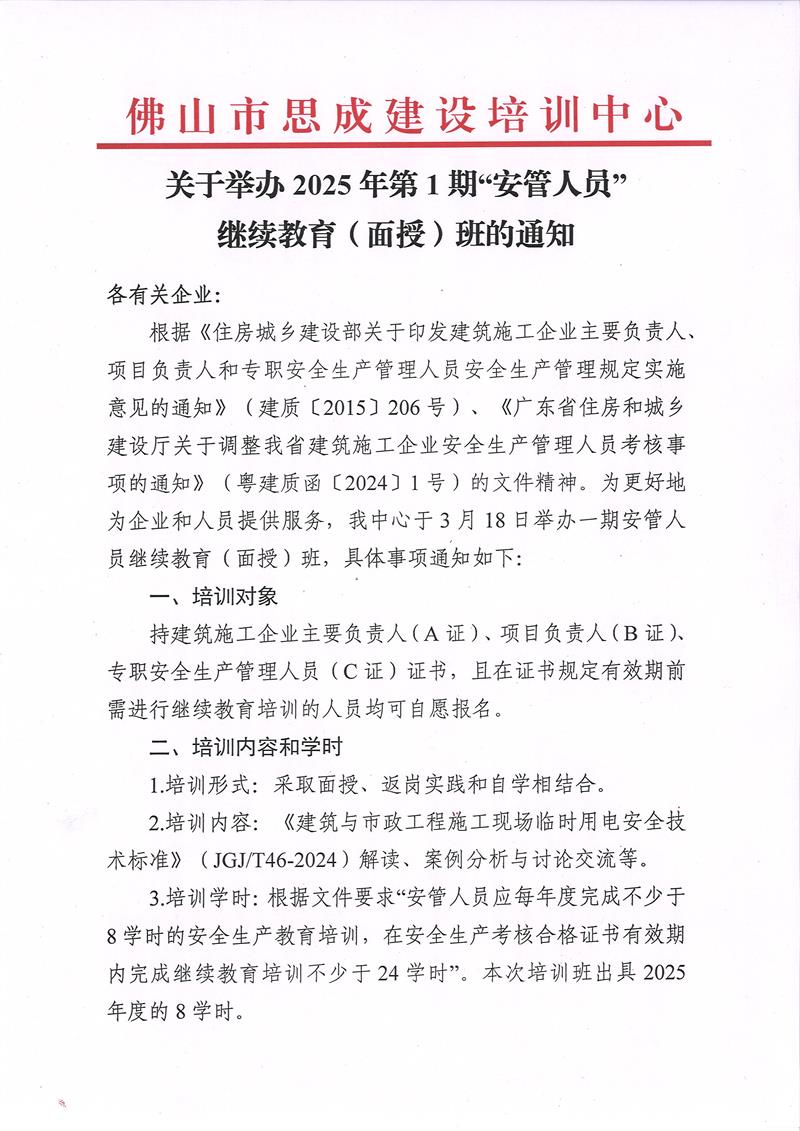 佛山市思成建设培训中心

关于举办 2025 年第 1 期“安管人员”继续教育（面授）班的通知

各有关企业:

根据《住房城乡建设部关于印发建筑施工企业主要负责人、项目负责人和专职安全生产管理人员安全生产管理规定实施意见的通知》（建质〔2015〕206 号）、《广东省住房和城乡建设厅关于调整我省建筑施工企业安全生产管理人员考核事项的通知》（粤建质函〔2024〕1 号）的文件精神。为更好地为企业和人员提供服务，我中心于 3 月 18 日举办一期安管人员继续教育（面授）班，具体事项通知如下:

一、培训对象

持建筑施工企业主要负责人（A 证）、项目负责人（B 证）、专职安全生产管理人员（C 证）证书，且在证书规定有效期前需进行继续教育培训的人员均可自愿报名。

二、培训内容和学时

1.培训形式：采取面授、返岗实践和自学相结合。

2.培训内容：《建筑与市政工程施工现场临时用电安全技术标准》（JGJ/T46-2024）解读、案例分析与讨论交流等。

3.培训学时：根据文件要求“安管人员应每年度完成不少于 8 学时的安全生产教育培训，在安全生产考核合格证书有效期内完成继续教育培训不少于 24 学时”。本次培训班出具 2025 年度的 8 学时。